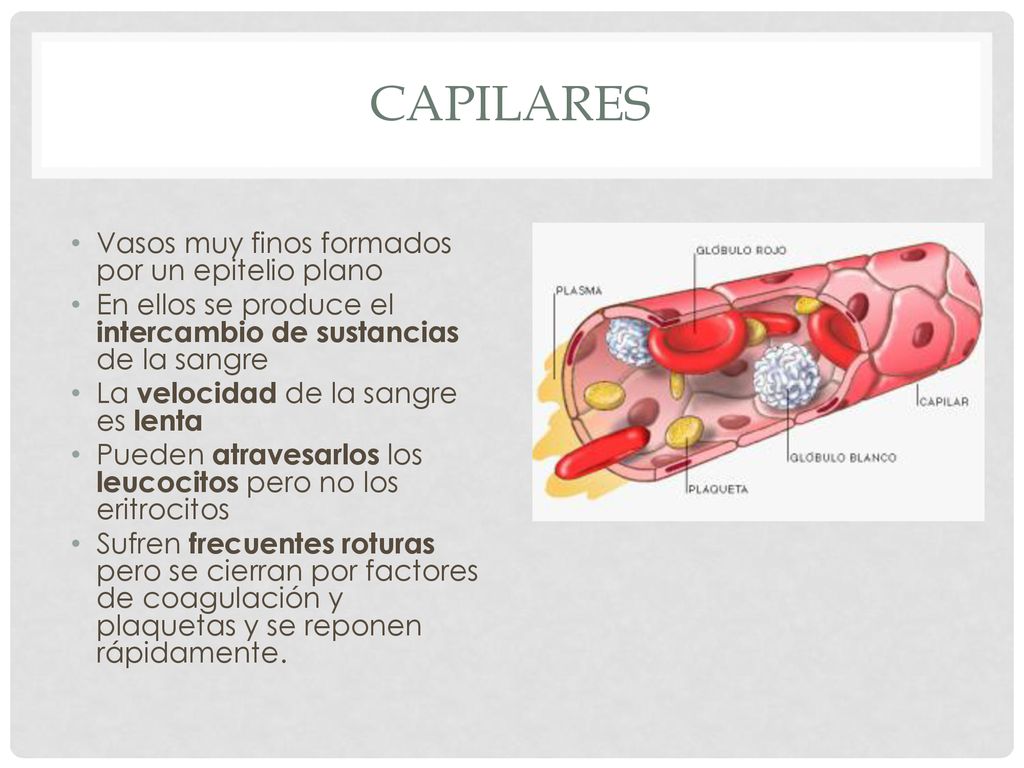 CAPILARES

• Vasos muy finos formados por un epitelio plano
• En ellos se produce el intercambio de sustancias de la sangre
• La velocidad de la sangre es lenta
• Pueden atravesarlos los leucocitos pero no los eritrocitos
• Sufren frecuentes roturas pero se cierran por factores de coagulación y plaquetas y se reponen rápidamente.

GLÓBULO ROJO
PLASMA
CAPILAR
GLÓBULO BLANCO
PLAQUETA